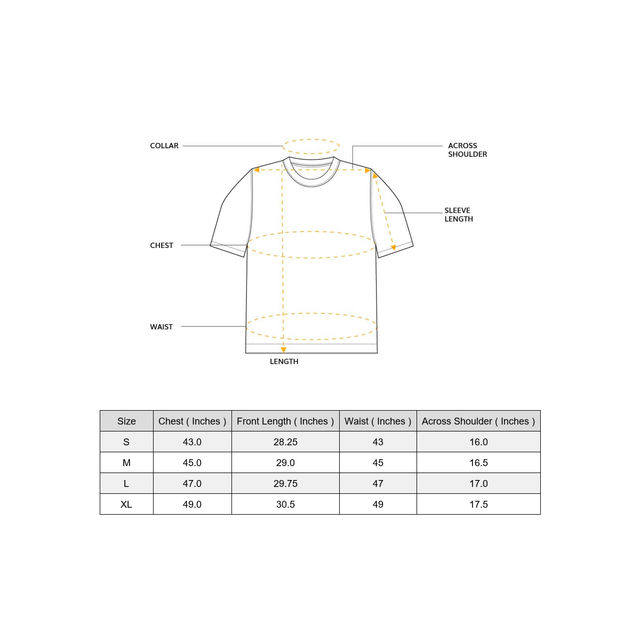 COLLAR
ACROSS SHOULDER
SLEEVE LENGTH
CHEST
WAIST
LENGTH

| Size | Chest ( Inches ) | Front Length ( Inches ) | Waist ( Inches ) | Across Shoulder ( Inches ) |
|---|---|---|---|---|
| S | 43.0 | 28.25 | 43 | 16.0 |
| M | 45.0 | 29.0 | 45 | 16.5 |
| L | 47.0 | 29.75 | 47 | 17.0 |
| XL | 49.0 | 30.5 | 49 | 17.5 |